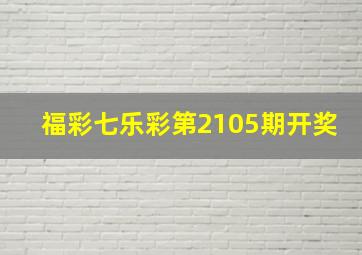 福彩七乐彩第2105期开奖